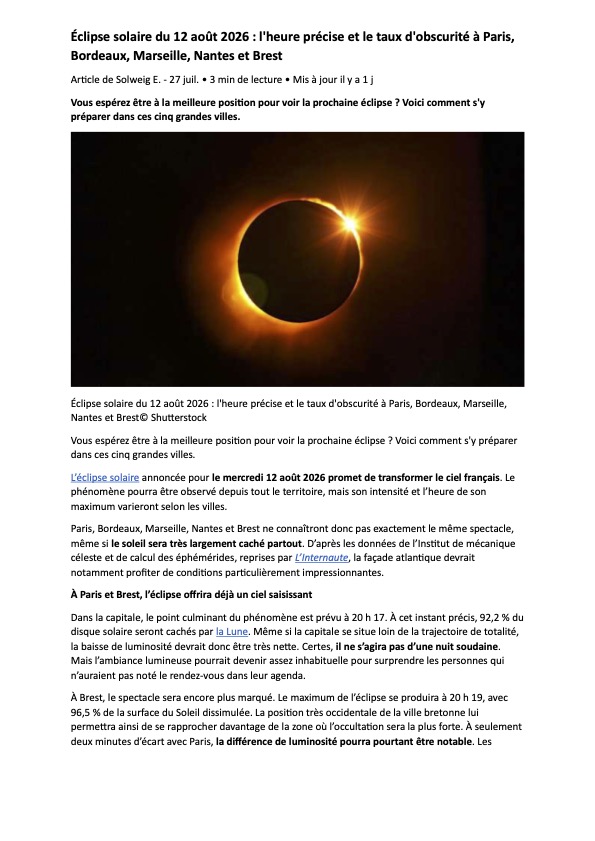 Éclipse solaire du 12 août 2026 : l'heure précise et le taux d'obscurité à Paris, Bordeaux, Marseille, Nantes et Brest

Article de Solweig E. - 27 juil. • 3 min de lecture • Mis à jour il y a 1 j

Vous espérez être à la meilleure position pour voir la prochaine éclipse ? Voici comment s'y préparer dans ces cinq grandes villes.

Éclipse solaire du 12 août 2026 : l'heure précise et le taux d'obscurité à Paris, Bordeaux, Marseille, Nantes et Brest© Shutterstock

Vous espérez être à la meilleure position pour voir la prochaine éclipse ? Voici comment s'y préparer dans ces cinq grandes villes.

L'éclipse solaire annoncée pour le mercredi 12 août 2026 promet de transformer le ciel français. Le phénomène pourra être observé depuis tout le territoire, mais son intensité et l'heure de son maximum varieront selon les villes.

Paris, Bordeaux, Marseille, Nantes et Brest ne connaîtront donc pas exactement le même spectacle, même si le soleil sera très largement caché partout. D'après les données de l'Institut de mécanique céleste et de calcul des éphémérides, reprises par L'Internaute, la façade atlantique devrait notamment profiter de conditions particulièrement impressionnantes.

À Paris et Brest, l'éclipse offrira déjà un ciel saisissant

Dans la capitale, le point culminant du phénomène est prévu à 20 h 17. À cet instant précis, 92,2 % du disque solaire seront cachés par la Lune. Même si la capitale se situe loin de la trajectoire de totalité, la baisse de luminosité devrait donc être très nette. Certes, il ne s'agira pas d'une nuit soudaine. Mais l'ambiance lumineuse pourrait devenir assez inhabituelle pour surprendre les personnes qui n'auraient pas noté le rendez-vous dans leur agenda.

À Brest, le spectacle sera encore plus marqué. Le maximum de l'éclipse se produira à 20 h 19, avec 96,5 % de la surface du Soleil dissimulée. La position très occidentale de la ville bretonne lui permettra ainsi de se rapprocher davantage de la zone où l'occultation sera la plus forte. À seulement deux minutes d'écart avec Paris, la différence de luminosité pourra pourtant être notable. Les